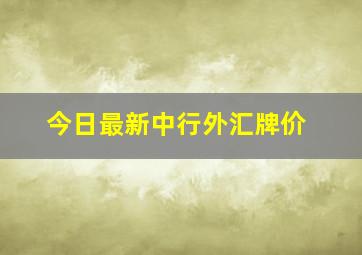 今日最新中行外汇牌价